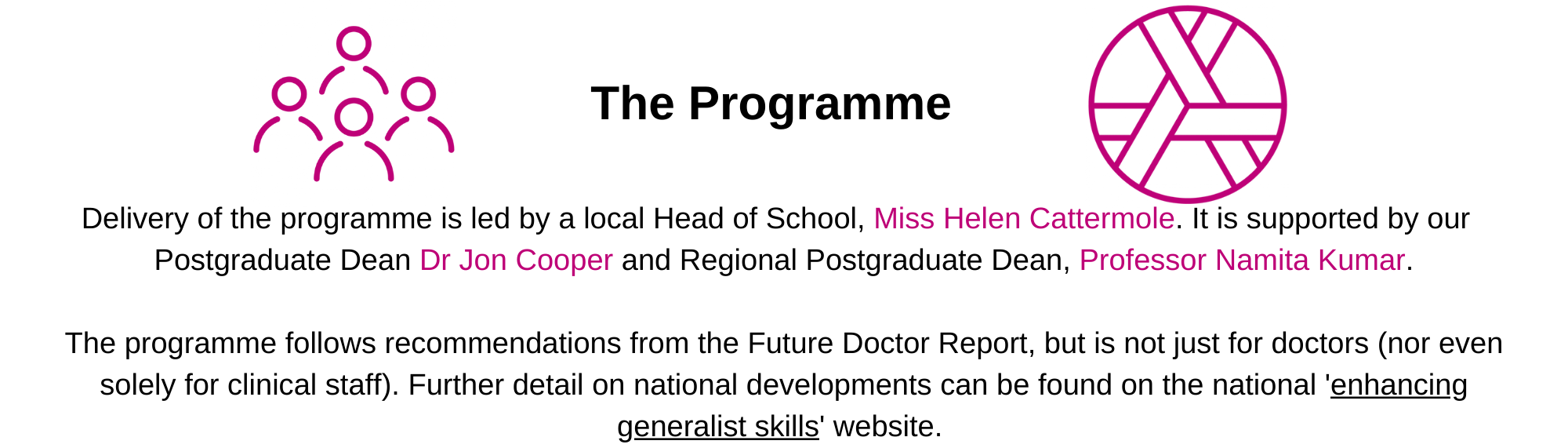 The Programme

Delivery of the programme is led by a local Head of School, Miss Helen Cattermole. It is supported by our Postgraduate Dean Dr Jon Cooper and Regional Postgraduate Dean, Professor Namita Kumar.

The programme follows recommendations from the Future Doctor Report, but is not just for doctors (nor even solely for clinical staff). Further detail on national developments can be found on the national 'enhancing generalist skills' website.